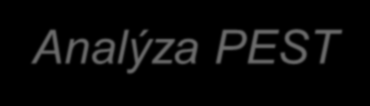 Analýza PEST